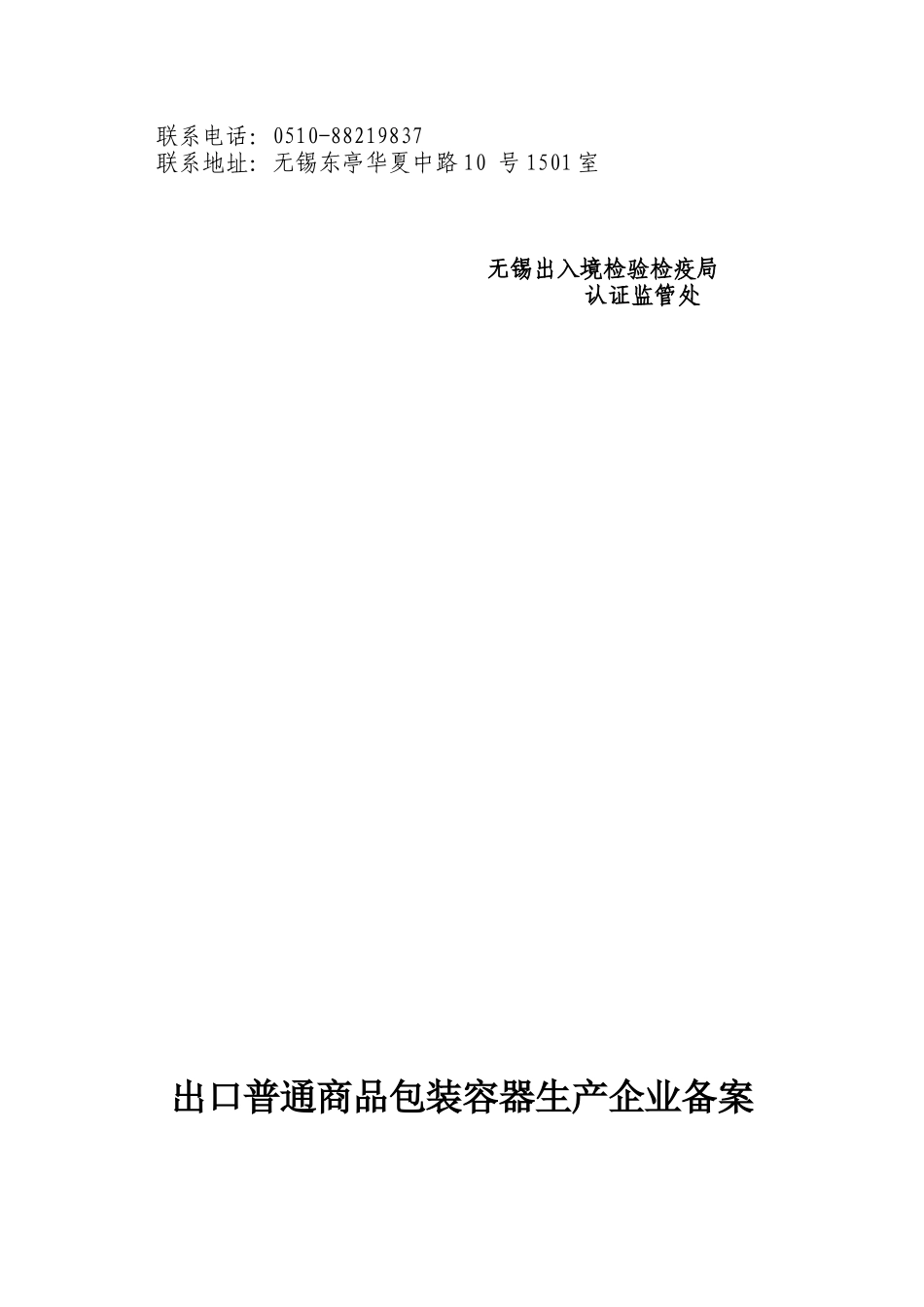 联系电话：0510-88219837
联系地址：无锡东亭华夏中路10 号1501室

无锡出入境检验检疫局
认证监管处

出口普通商品包装容器生产企业备案